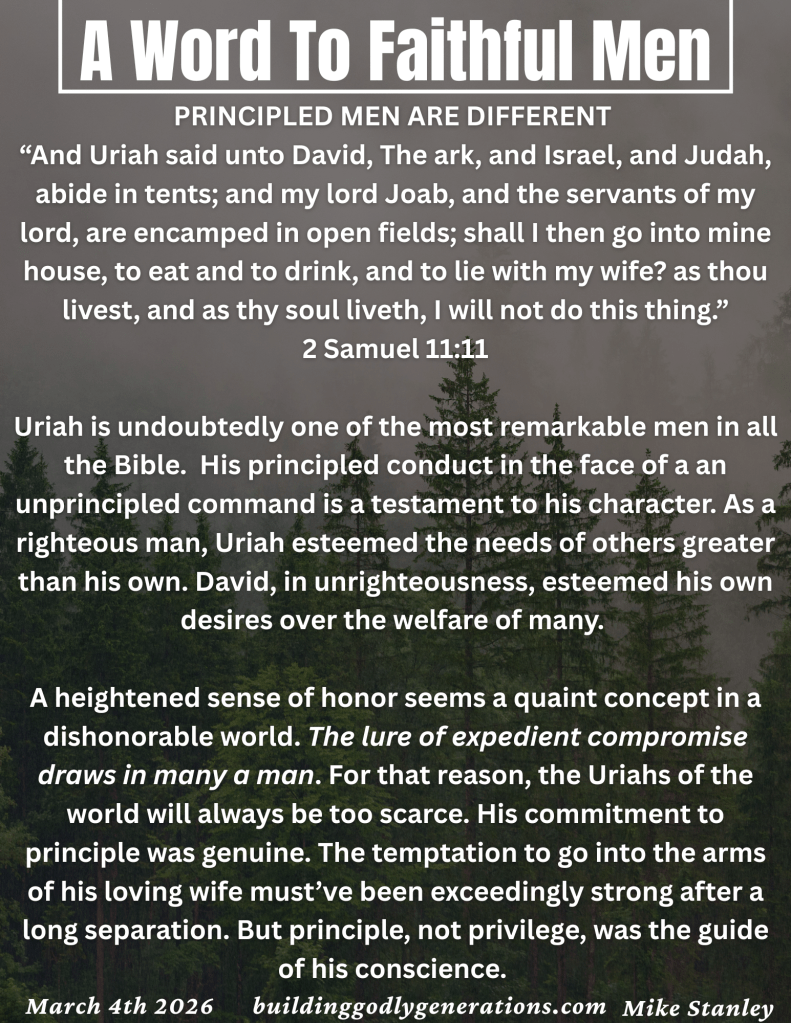 A Word To Faithful Men

PRINCIPLED MEN ARE DIFFERENT

"And Uriah said unto David, The ark, and Israel, and Judah, abide in tents; and my lord Joab, and the servants of my lord, are encamped in open fields; shall I then go into mine house, to eat and to drink, and to lie with my wife? as thou livest, and as thy soul liveth, I will not do this thing."
2 Samuel 11:11

Uriah is undoubtedly one of the most remarkable men in all the Bible. His principled conduct in the face of a an unprincipled command is a testament to his character. As a righteous man, Uriah esteemed the needs of others greater than his own. David, in unrighteousness, esteemed his own desires over the welfare of many.

A heightened sense of honor seems a quaint concept in a dishonorable world. The lure of expedient compromise draws in many a man. For that reason, the Uriahs of the world will always be too scarce. His commitment to principle was genuine. The temptation to go into the arms of his loving wife must've been exceedingly strong after a long separation. But principle, not privilege, was the guide of his conscience.

March 4th 2026 buildinggodlygenerations.com Mike Stanley